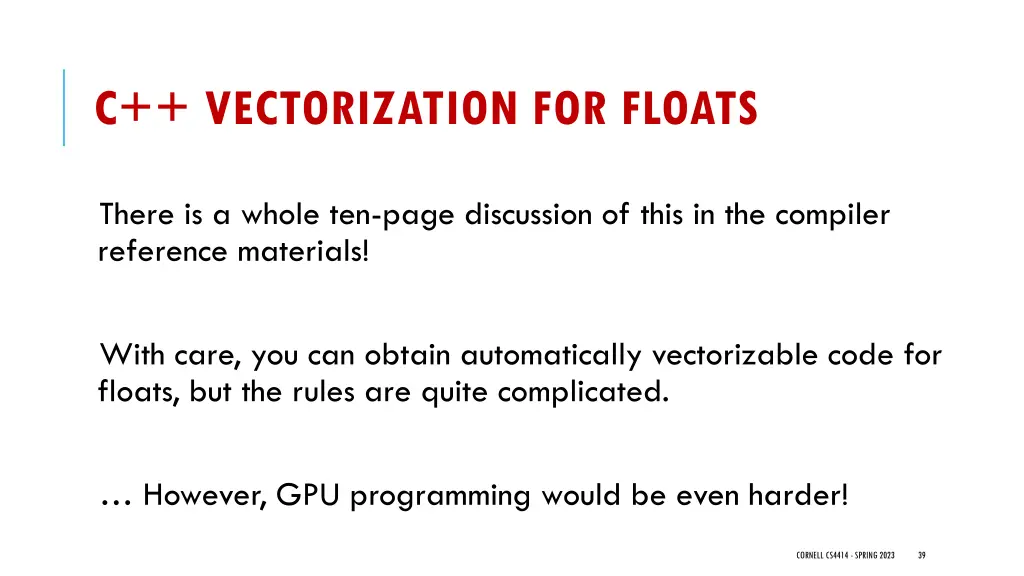 C++ VECTORIZATION FOR FLOATS

There is a whole ten-page discussion of this in the compiler reference materials!

With care, you can obtain automatically vectorizable code for floats, but the rules are quite complicated.

… However, GPU programming would be even harder!

CORNELL CS4414 - SPRING 2023

39